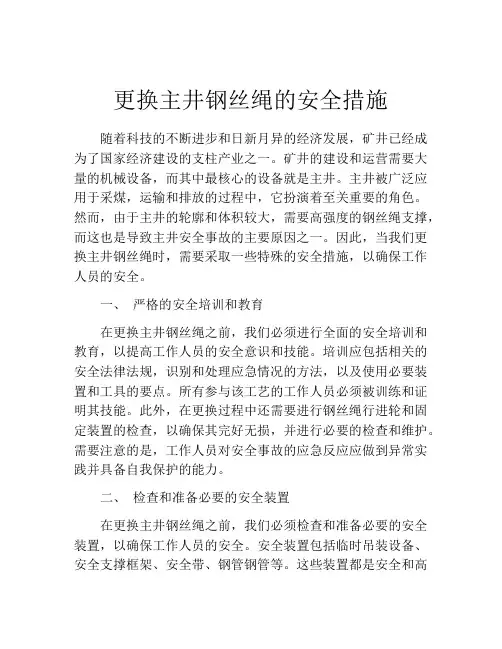 更换主井钢丝绳的安全措施

随着科技的不断进步和日新月异的经济发展，矿井已经成为了国家经济建设的支柱产业之一。矿井的建设和运营需要大量的机械设备，而其中最核心的设备就是主井。主井被广泛应用于采煤，运输和排放的过程中，它扮演着至关重要的角色。然而，由于主井的轮廓和体积较大，需要高强度的钢丝绳支撑，而这也是导致主井安全事故的主要原因之一。因此，当我们更换主井钢丝绳时，需要采取一些特殊的安全措施，以确保工作人员的安全。

一、 严格的安全培训和教育

在更换主井钢丝绳之前，我们必须进行全面的安全培训和教育，以提高工作人员的安全意识和技能。培训应包括相关的安全法律法规，识别和处理应急情况的方法，以及使用必要装置和工具的要点。所有参与该工艺的工作人员必须被训练和证明其技能。此外，在更换过程中还需要进行钢丝绳行进轮和固定装置的检查，以确保其完好无损，并进行必要的检查和维护。需要注意的是，工作人员对安全事故的应急反应应做到异常实践并具备自我保护的能力。

二、 检查和准备必要的安全装置

在更换主井钢丝绳之前，我们必须检查和准备必要的安全装置，以确保工作人员的安全。安全装置包括临时吊装设备、安全支撑框架、安全带、钢管钢管等。这些装置都是安全和高